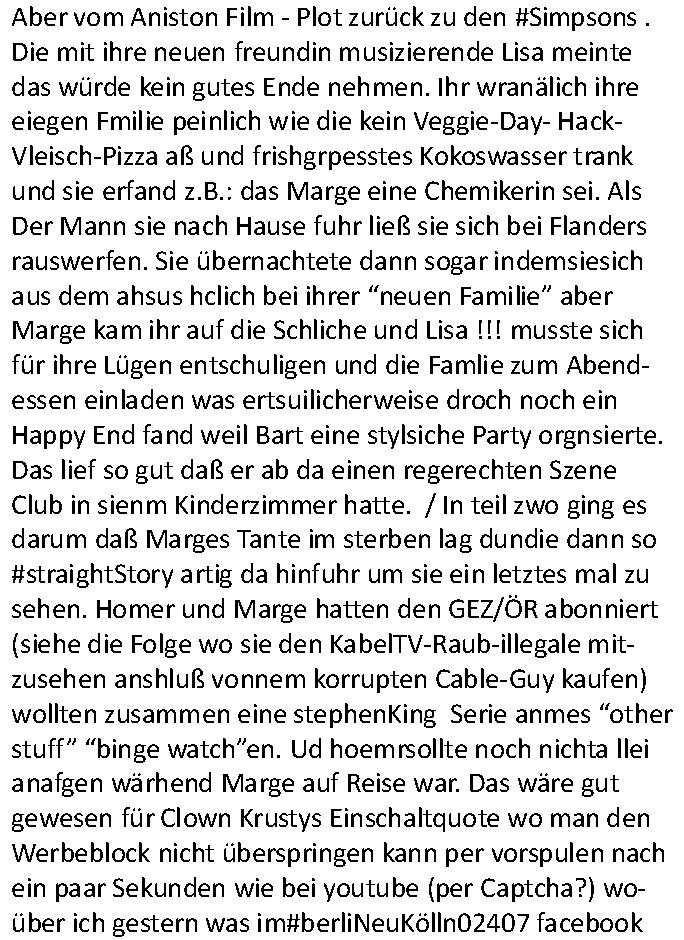 Aber vom Aniston Film - Plot zurück zu den #Simpsons . Die mit ihre neuen freundin musizierende Lisa meinte das würde kein gutes Ende nehmen. Ihr wranälich ihre eiegen Fmilie peinlich wie die kein Veggie-Day- Hack-Vleisch-Pizza aß und frishgrpesstes Kokoswasser trank und sie erfand z.B.: das Marge eine Chemikerin sei. Als Der Mann sie nach Hause fuhr ließ sie sich bei Flanders rauswerfen. Sie übernachtete dann sogar indemsiesich aus dem ahsus hclich bei ihrer “neuen Familie” aber Marge kam ihr auf die Schliche und Lisa !!! musste sich für ihre Lügen entschuligen und die Famlie zum Abendessen einladen was ertsuilicherweise droch noch ein Happy End fand weil Bart eine stylsiche Party orgnsierte. Das lief so gut daß er ab da einen regerechten Szene Club in sienm Kinderzimmer hatte. / In teil zwo ging es darum daß Marges Tante im sterben lag dundie dann so #straightStory artig da hinfuhr um sie ein letztes mal zu sehen. Homer und Marge hatten den GEZ/ÖR abonniert (siehe die Folge wo sie den KabelTV-Raub-illegale mitzusehen anshluß vonnem korrupten Cable-Guy kaufen) wollten zusammen eine stephenKing Serie anmes “other stuff” “binge watch”en. Ud hoemrsollte noch nichta llei anafgen wärhend Marge auf Reise war. Das wäre gut gewesen für Clown Krustys Einschaltquote wo man den Werbeblock nicht überspringen kann per vorspulen nach ein paar Sekunden wie bei youtube (per Captcha?) woüber ich gestern was im#berliNeuKölln02407 facebook